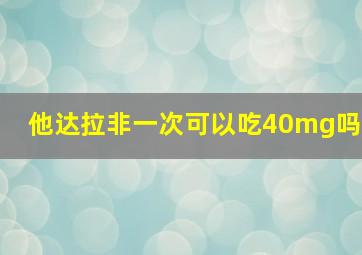 他达拉非一次可以吃40mg吗